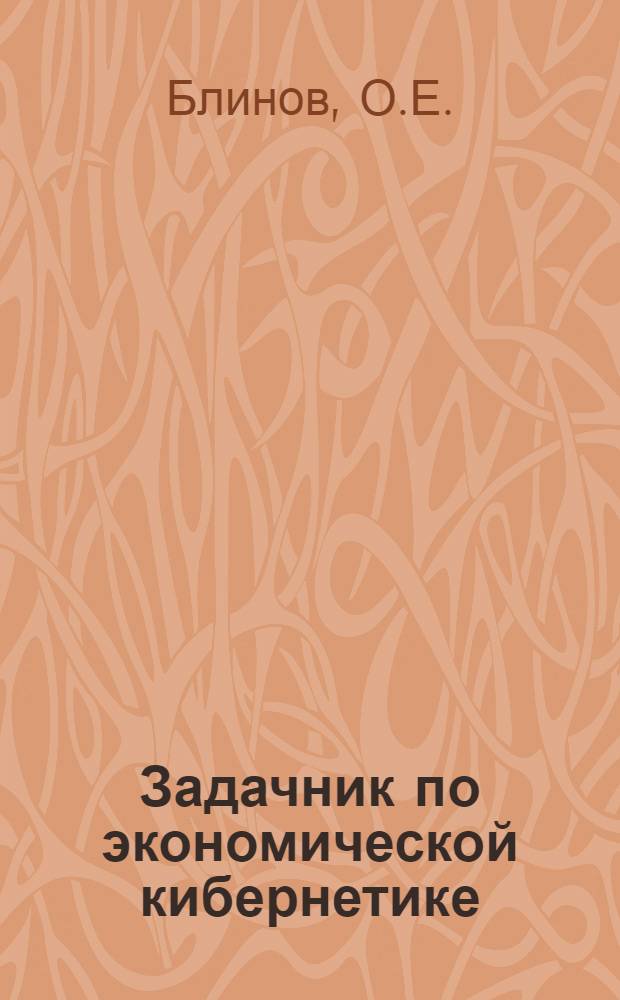 Блинов, О.Е.

Задачник по экономической кибернетике